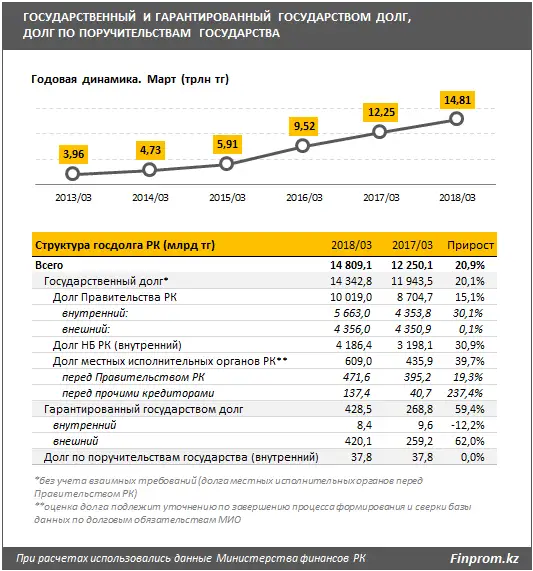 ГОСУДАРСТВЕННЫЙ И ГАРАНТИРОВАННЫЙ ГОСУДАРСТВОМ ДОЛГ, ДОЛГ ПО ПОРУЧИТЕЛЬСТВАМ ГОСУДАРСТВА

Годовая динамика. Март (трлн тг)

3,96
4,73
5,91
9,52
12,25
14,81

2013/03
2014/03
2015/03
2016/03
2017/03
2018/03

| Структура госдолга РК (млрд тг) | 2018/03 | 2017/03 | Прирост |
|---|---|---|---|
| Всего | 14 809,1 | 12 250,1 | 20,9% |
| Государственный долг* | 14 342,8 | 11 943,5 | 20,1% |
| Долг Правительства РК | 10 019,0 | 8 704,7 | 15,1% |
| внутренний: | 5 663,0 | 4 353,8 | 30,1% |
| внешний: | 4 356,0 | 4 350,9 | 0,1% |
| Долг НБ РК (внутренний) | 4 186,4 | 3 198,1 | 30,9% |
| Долг местных исполнительных органов РК** | 609,0 | 435,9 | 39,7% |
| перед Правительством РК | 471,6 | 395,2 | 19,3% |
| перед прочими кредиторами | 137,4 | 40,7 | 237,4% |
| Гарантированный государством долг | 428,5 | 268,8 | 59,4% |
| внутренний | 8,4 | 9,6 | -12,2% |
| внешний | 420,1 | 259,2 | 62,0% |
| Долг по поручительствам государства (внутренний) | 37,8 | 37,8 | 0,0% |

*без учета взаимных требований (долга местных исполнительных органов перед Правительством РК)
**оценка долга подлежит уточнению по завершению процесса формирования и сверки базы данных по долговым обязательствам МИО

При расчетах использовались данные Министерства финансов РК
Finprom.kz